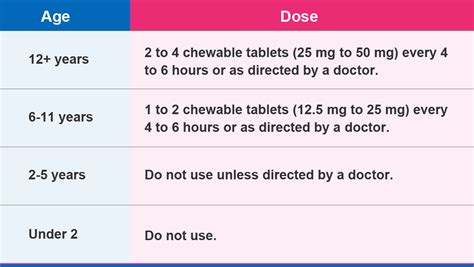 | Age | Dose |
|---|---|
| 12+ years | 2 to 4 chewable tablets (25 mg to 50 mg) every 4 to 6 hours or as directed by a doctor. |
| 6-11 years | 1 to 2 chewable tablets (12.5 mg to 25 mg) every 4 to 6 hours or as directed by a doctor. |
| 2-5 years | Do not use unless directed by a doctor. |
| Under 2 | Do not use. |